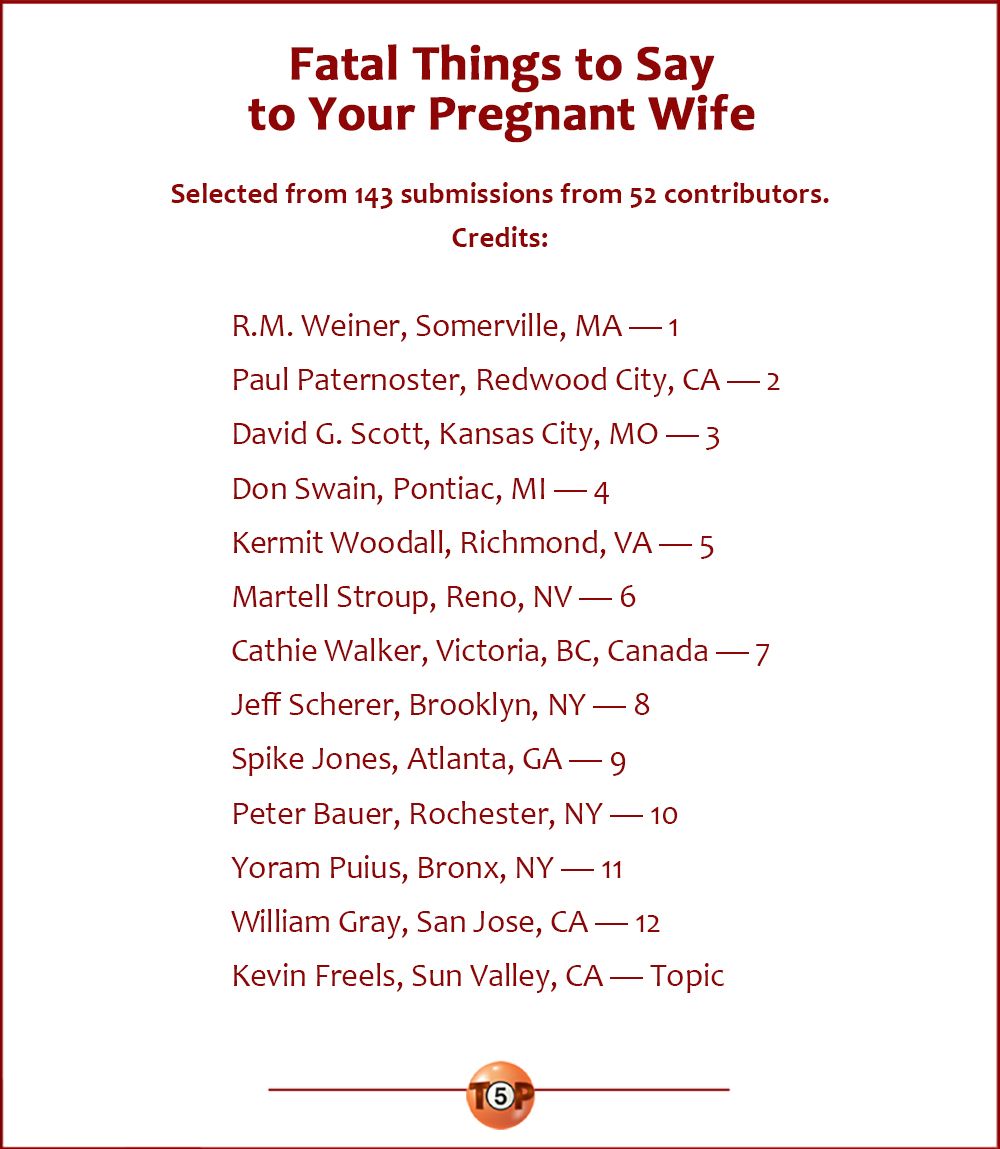 Fatal Things to Say to Your Pregnant Wife

Selected from 143 submissions from 52 contributors.

Credits:

R.M. Weiner, Somerville, MA — 1
Paul Paternoster, Redwood City, CA — 2
David G. Scott, Kansas City, MO — 3
Don Swain, Pontiac, MI — 4
Kermit Woodall, Richmond, VA — 5
Martell Stroup, Reno, NV — 6
Cathie Walker, Victoria, BC, Canada — 7
Jeff Scherer, Brooklyn, NY — 8
Spike Jones, Atlanta, GA — 9
Peter Bauer, Rochester, NY — 10
Yoram Puius, Bronx, NY — 11
William Gray, San Jose, CA — 12
Kevin Freels, Sun Valley, CA — Topic

T5P